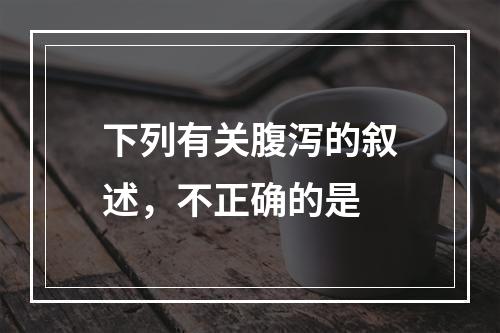 下列有关腹泻的叙述，不正确的是